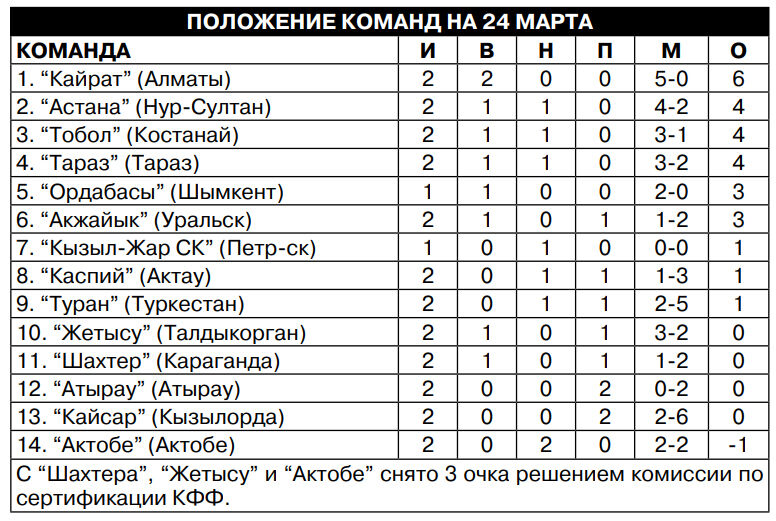 ПОЛОЖЕНИЕ КОМАНД НА 24 МАРТА

| КОМАНДА | И | В | Н | П | М | О |
|---|---|---|---|---|---|---|
| 1. “Кайрат” (Алматы) | 2 | 2 | 0 | 0 | 5-0 | 6 |
| 2. “Астана” (Нур-Султан) | 2 | 1 | 1 | 0 | 4-2 | 4 |
| 3. “Тобол” (Костанай) | 2 | 1 | 1 | 0 | 3-1 | 4 |
| 4. “Тараз” (Тараз) | 2 | 1 | 1 | 0 | 3-2 | 4 |
| 5. “Ордабасы” (Шымкент) | 1 | 1 | 0 | 0 | 2-0 | 3 |
| 6. “Акжайык” (Уральск) | 2 | 1 | 0 | 1 | 1-2 | 3 |
| 7. “Кызыл-Жар СК” (Петр-ск) | 1 | 0 | 1 | 0 | 0-0 | 1 |
| 8. “Каспий” (Актау) | 2 | 0 | 1 | 1 | 1-3 | 1 |
| 9. “Туран” (Туркестан) | 2 | 0 | 1 | 1 | 2-5 | 1 |
| 10. “Жетысу” (Талдыкорган) | 2 | 1 | 0 | 1 | 3-2 | 0 |
| 11. “Шахтер” (Караганда) | 2 | 1 | 0 | 1 | 1-2 | 0 |
| 12. “Атырау” (Атырау) | 2 | 0 | 0 | 2 | 0-2 | 0 |
| 13. “Кайсар” (Кызылорда) | 2 | 0 | 0 | 2 | 2-6 | 0 |
| 14. “Актобе” (Актобе) | 2 | 0 | 2 | 0 | 2-2 | -1 |

С “Шахтера”, “Жетысу” и “Актобе” снято 3 очка решением комиссии по сертификации КФФ.